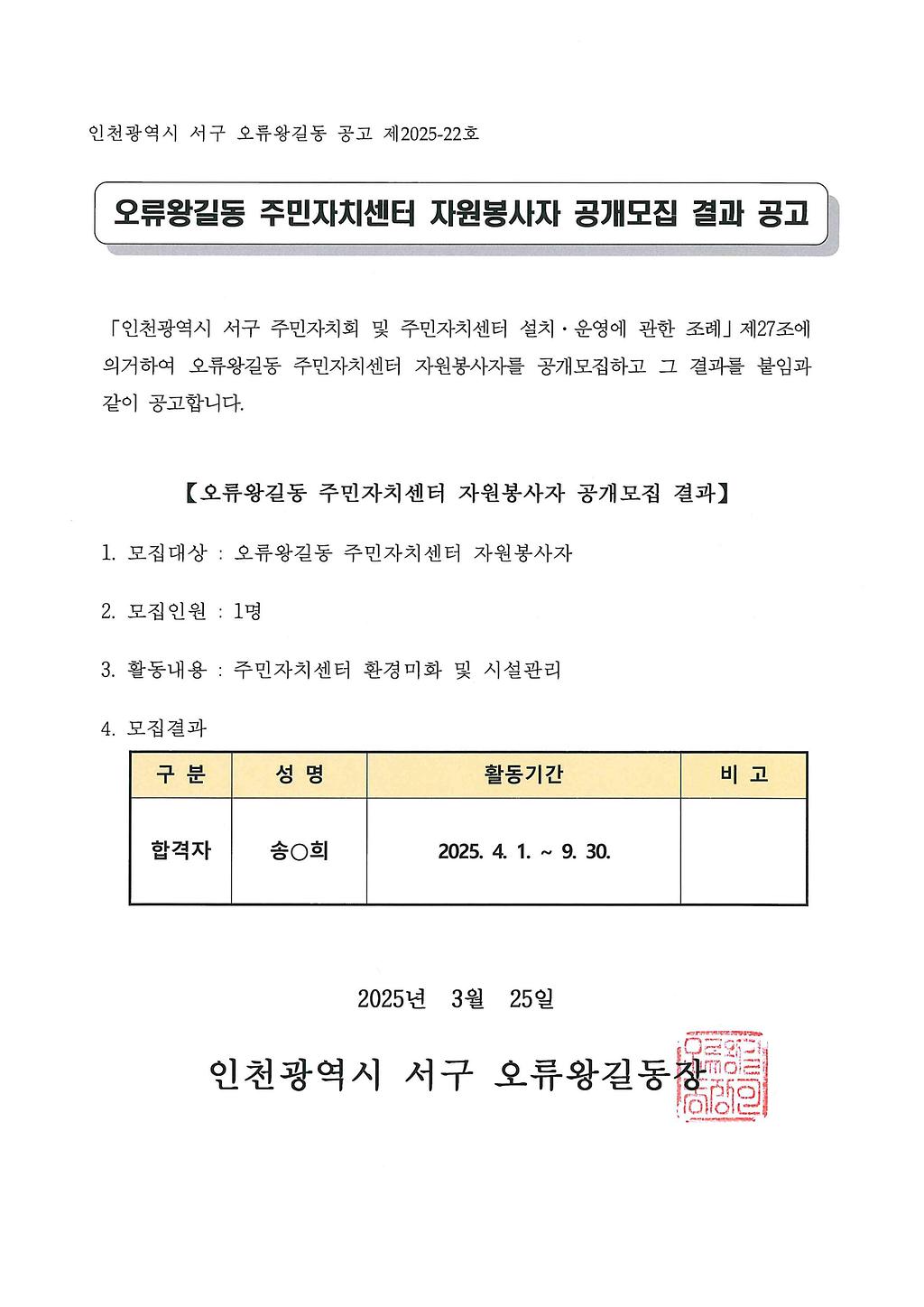 인천광역시 서구 오류왕길동 공고 제2025-22호

오류왕길동 주민자치센터 자원봉사자 공개모집 결과 공고

「인천광역시 서구 주민자치회 및 주민자치센터 설치·운영에 관한 조례」 제27조에 의거하여 오류왕길동 주민자치센터 자원봉사자를 공개모집하고 그 결과를 붙임과 같이 공고합니다.

【오류왕길동 주민자치센터 자원봉사자 공개모집 결과】

1. 모집대상 : 오류왕길동 주민자치센터 자원봉사자

2. 모집인원 : 1명

3. 활동내용 : 주민자치센터 환경미화 및 시설관리

4. 모집결과

| 구 분 | 성 명 | 활동기간 | 비 고 |
|---|---|---|---|
| 합격자 | 송○희 | 2025. 4. 1. ~ 9. 30. | |

2025년 3월 25일

인천광역시 서구 오류왕길동장

오류왕길동장인